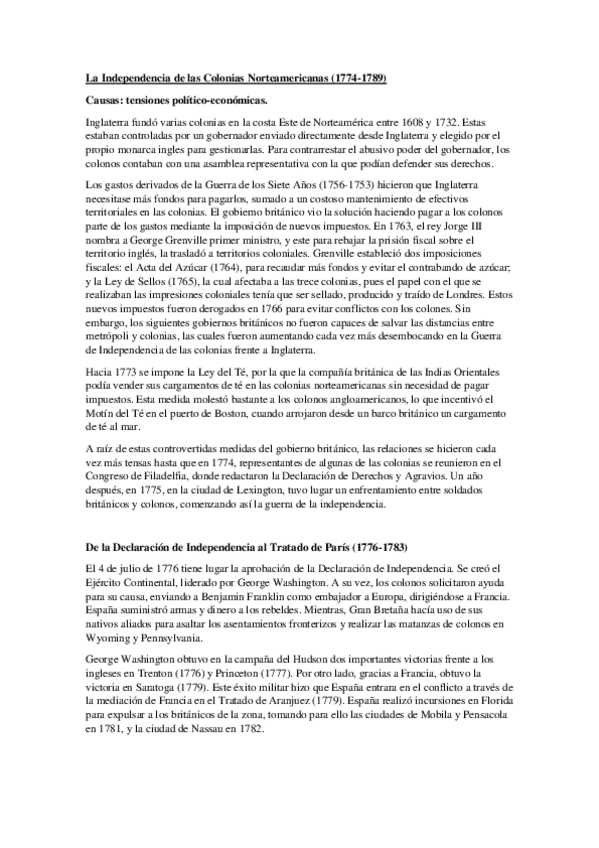 La Independencia de las Colonias Norteamericanas (1774-1789)

Causas: tensiones político-económicas.

Inglaterra fundó varias colonias en la costa Este de Norteamérica entre 1608 y 1732. Estas estaban controladas por un gobernador enviado directamente desde Inglaterra y elegido por el propio monarca ingles para gestionarlas. Para contrarrestar el abusivo poder del gobernador, los colonos contaban con una asamblea representativa con la que podían defender sus derechos.

Los gastos derivados de la Guerra de los Siete Años (1756-1753) hicieron que Inglaterra necesitase más fondos para pagarlos, sumado a un costoso mantenimiento de efectivos territoriales en las colonias. El gobierno británico vio la solución haciendo pagar a los colonos parte de los gastos mediante la imposición de nuevos impuestos. En 1763, el rey Jorge III nombra a George Grenville primer ministro, y este para rebajar la prisión fiscal sobre el territorio inglés, la trasladó a territorios coloniales. Grenville estableció dos imposiciones fiscales: el Acta del Azúcar (1764), para recaudar más fondos y evitar el contrabando de azúcar; y la Ley de Sellos (1765), la cual afectaba a las trece colonias, pues el papel con el que se realizaban las impresiones coloniales tenía que ser sellado, producido y traído de Londres. Estos nuevos impuestos fueron derogados en 1766 para evitar conflictos con los colones. Sin embargo, los siguientes gobiernos británicos no fueron capaces de salvar las distancias entre metrópoli y colonias, las cuales fueron aumentando cada vez más desembocando en la Guerra de Independencia de las colonias frente a Inglaterra.

Hacia 1773 se impone la Ley del Té, por la que la compañía británica de las Indias Orientales podía vender sus cargamentos de té en las colonias norteamericanas sin necesidad de pagar impuestos. Esta medida molestó bastante a los colonos angloamericanos, lo que incentivó el Motín del Té en el puerto de Boston, cuando arrojaron desde un barco británico un cargamento de té al mar.

A raíz de estas controvertidas medidas del gobierno británico, las relaciones se hicieron cada vez más tensas hasta que en 1774, representantes de algunas de las colonias se reunieron en el Congreso de Filadelfia, donde redactaron la Declaración de Derechos y Agravios. Un año después, en 1775, en la ciudad de Lexington, tuvo lugar un enfrentamiento entre soldados británicos y colonos, comenzando así la guerra de la independencia.

De la Declaración de Independencia al Tratado de París (1776-1783)

El 4 de julio de 1776 tiene lugar la aprobación de la Declaración de Independencia. Se creó el Ejército Continental, liderado por George Washington. A su vez, los colonos solicitaron ayuda para su causa, enviando a Benjamin Franklin como embajador a Europa, dirigiéndose a Francia. España suministró armas y dinero a los rebeldes. Mientras, Gran Bretaña hacía uso de sus nativos aliados para asaltar los asentamientos fronterizos y realizar las matanzas de colonos en Wyoming y Pennsylvania.

George Washington obtuvo en la campaña del Hudson dos importantes victorias frente a los ingleses en Trenton (1776) y Princeton (1777). Por otro lado, gracias a Francia, obtuvo la victoria en Saratoga (1779). Este éxito militar hizo que España entrara en el conflicto a través de la mediación de Francia en el Tratado de Aranjuez (1779). España realizó incursiones en Florida para expulsar a los británicos de la zona, tomando para ello las ciudades de Mobila y Pensacola en 1781, y la ciudad de Nassau en 1782.